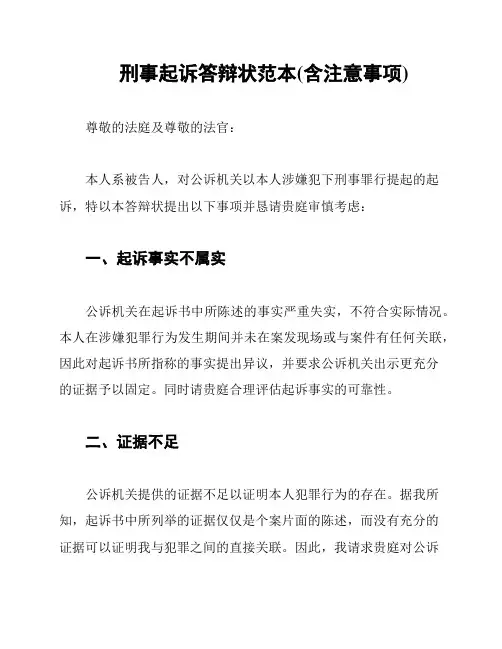 刑事起诉答辩状范本(含注意事项)

尊敬的法庭及尊敬的法官：

本人系被告人，对公诉机关以本人涉嫌犯下刑事罪行提起的起诉，特以本答辩状提出以下事项并恳请贵庭审慎考虑：

一、起诉事实不属实

公诉机关在起诉书中所陈述的事实严重失实，不符合实际情况。本人在涉嫌犯罪行为发生期间并未在案发现场或与案件有任何关联，因此对起诉书所指称的事实提出异议，并要求公诉机关出示更充分的证据予以固定。同时请贵庭合理评估起诉事实的可靠性。

二、证据不足

公诉机关提供的证据不足以证明本人犯罪行为的存在。据我所知，起诉书中所列举的证据仅仅是个案片面的陈述，而没有充分的证据可以证明我与犯罪之间的直接关联。因此，我请求贵庭对公诉